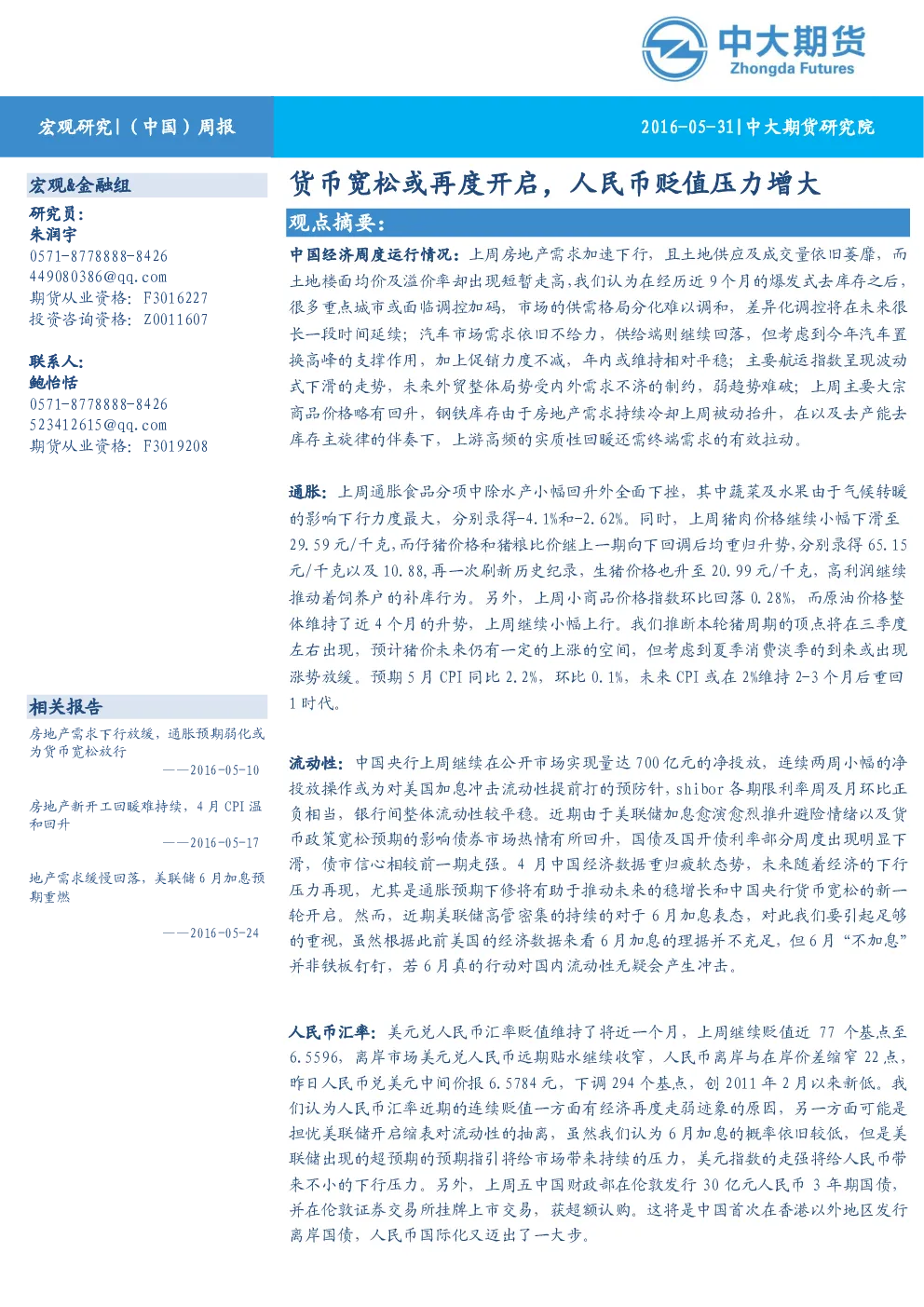 中大期货
Zhongda Futures

宏观研究|（中国）周报

2016-05-31|中大期货研究院

宏观&金融组
研究员：
朱润宇
0571-8778888-8426
449080386@qq.com
期货从业资格：F3016227
投资咨询资格：Z0011607

联系人：
鲍怡恬
0571-8778888-8426
523412615@qq.com
期货从业资格：F3019208

相关报告
房地产需求下行放缓，通胀预期弱化或为货币宽松放行
——2016-05-10
房地产新开工回暖难持续，4月CPI温和回升
——2016-05-17
地产需求缓慢回落，美联储6月加息预期重燃
——2016-05-24

货币宽松或再度开启，人民币贬值压力增大

观点摘要：

中国经济周度运行情况：上周房地产需求加速下行，且土地供应及成交量依旧萎靡，而土地楼面均价及溢价率却出现短暂走高，我们认为在经历近9个月的爆发式去库存之后，很多重点城市或面临调控加码，市场的供需格局分化难以调和，差异化调控将在未来很长一段时间延续；汽车市场需求依旧不给力，供给端则继续回落，但考虑到今年汽车置换高峰的支撑作用，加上促销力度不减，年内或维持相对平稳；主要航运指数呈现波动式下滑的走势，未来外贸整体局势受内外需求不济的制约，弱趋势难破；上周主要大宗商品价格略有回升，钢铁库存由于房地产需求持续冷却上周被动抬升，在以及去产能去库存主旋律的伴奏下，上游高频的实质性回暖还需终端需求的有效拉动。

通胀：上周通胀食品分项中除水产小幅回升外全面下挫，其中蔬菜及水果由于气候转暖的影响下行力度最大，分别录得-4.1%和-2.62%。同时，上周猪肉价格继续小幅下滑至29.59元/千克，而仔猪价格和猪粮比价继上一期向下回调后均重归升势，分别录得65.15元/千克以及10.88，再一次刷新历史纪录，生猪价格也升至20.99元/千克，高利润继续推动着饲养户的补库行为。另外，上周小商品价格指数环比回落0.28%，而原油价格整体维持了近4个月的升势，上周继续小幅上行。我们推断本轮猪周期的顶点将在三季度左右出现，预计猪价未来仍有一定的上涨的空间，但考虑到夏季消费淡季的到来或出现涨势放缓。预期5月CPI同比2.2%，环比0.1%，未来CPI或在2%维持2-3个月后重回1时代。

流动性：中国央行上周继续在公开市场实现量达700亿元的净投放，连续两周小幅的净投放操作或为对美国加息冲击流动性提前打的预防针，shibor各期限利率周及月环比正负相当，银行间整体流动性较平稳。近期由于美联储加息愈演愈烈推升避险情绪以及货币政策宽松预期的影响债券市场热情有所回升，国债及国开债利率部分周度出现明显下滑，债市信心相较前一期走强。4月中国经济数据重归疲软态势，未来随着经济的下行压力再现，尤其是通胀预期下修将有助于推动未来的稳增长和中国央行货币宽松的新一轮开启。然而，近期美联储高管密集的持续的对于6月加息表态，对此我们要引起足够的重视，虽然根据此前美国的经济数据来看6月加息的理据并不充足，但6月“不加息”并非铁板钉钉，若6月真的行动对国内流动性无疑会产生冲击。

人民币汇率：美元兑人民币汇率贬值维持了将近一个月，上周继续贬值近77个基点至6.5596，离岸市场美元兑人民币远期贴水继续收窄，人民币离岸与在岸价差缩窄22点，昨日人民币兑美元中间价报6.5784元，下调294个基点，创2011年2月以来新低。我们认为人民币汇率近期的连续贬值一方面有经济再度走弱迹象的原因，另一方面可能是担忧美联储开启缩表对流动性的抽离，虽然我们认为6月加息的概率依旧较低，但是美联储出现的超预期的预期指引将给市场带来持续的压力，美元指数的走强将给人民币带来不小的下行压力。另外，上周五中国财政部在伦敦发行30亿元人民币3年期国债，并在伦敦证券交易所挂牌上市交易，获超额认购。这将是中国首次在香港以外地区发行离岸国债，人民币国际化又迈出了一大步。